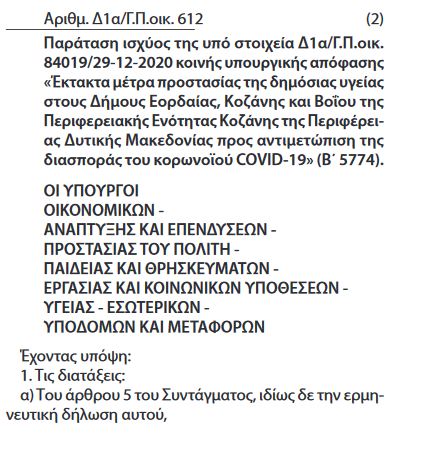 Αριθμ. Δ1α/Γ.Π.οικ. 612 (2)

Παράταση ισχύος της υπό στοιχεία Δ1α/Γ.Π.οικ. 84019/29-12-2020 κοινής υπουργικής απόφασης «Έκτακτα μέτρα προστασίας της δημόσιας υγείας στους Δήμους Εορδαίας, Κοζάνης και Βοΐου της Περιφερειακής Ενότητας Κοζάνης της Περιφέρειας Δυτικής Μακεδονίας προς αντιμετώπιση της διασποράς του κορωνοϊού COVID-19» (Β΄ 5774).

ΟΙ ΥΠΟΥΡΓΟΙ
ΟΙΚΟΝΟΜΙΚΩΝ -
ΑΝΑΠΤΥΞΗΣ ΚΑΙ ΕΠΕΝΔΥΣΕΩΝ -
ΠΡΟΣΤΑΣΙΑΣ ΤΟΥ ΠΟΛΙΤΗ -
ΠΑΙΔΕΙΑΣ ΚΑΙ ΘΡΗΣΚΕΥΜΑΤΩΝ -
ΕΡΓΑΣΙΑΣ ΚΑΙ ΚΟΙΝΩΝΙΚΩΝ ΥΠΟΘΕΣΕΩΝ -
ΥΓΕΙΑΣ - ΕΣΩΤΕΡΙΚΩΝ -
ΥΠΟΔΟΜΩΝ ΚΑΙ ΜΕΤΑΦΟΡΩΝ

Έχοντας υπόψη:
1. Τις διατάξεις:
α) Του άρθρου 5 του Συντάγματος, ιδίως δε την ερμηνευτική δήλωση αυτού,